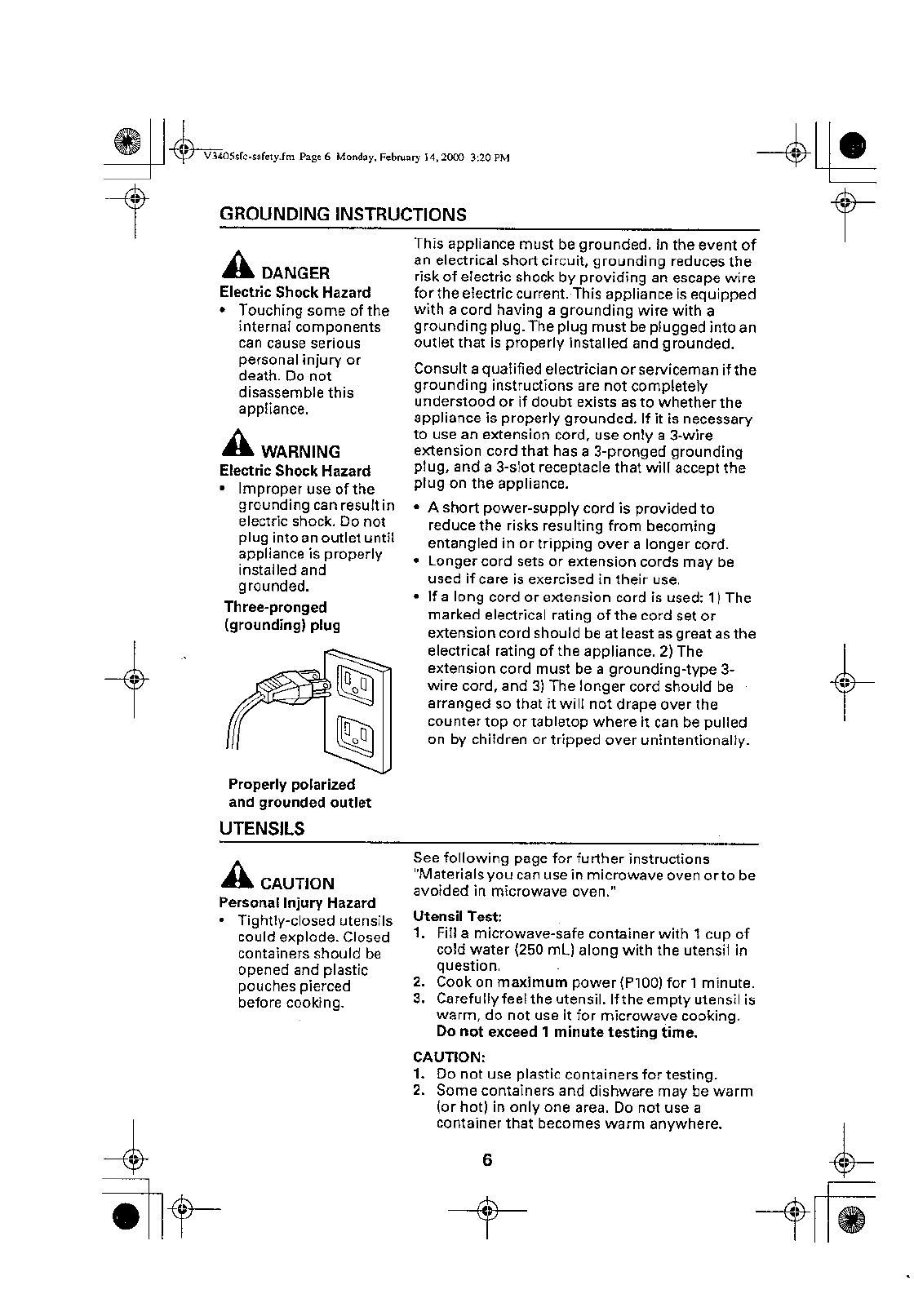 V3405sfc-safety.fm Page 6 Monday, February 14, 2000 3:20 PM

GROUNDING INSTRUCTIONS

DANGER
Electric Shock Hazard
• Touching some of the internal components can cause serious personal injury or death. Do not disassemble this appliance.

WARNING
Electric Shock Hazard
• Improper use of the grounding can result in electric shock. Do not plug into an outlet until appliance is properly installed and grounded.

Three-pronged (grounding) plug

Properly polarized and grounded outlet

This appliance must be grounded. In the event of an electrical short circuit, grounding reduces the risk of electric shock by providing an escape wire for the electric current. This appliance is equipped with a cord having a grounding wire with a grounding plug. The plug must be plugged into an outlet that is properly installed and grounded.

Consult a qualified electrician or serviceman if the grounding instructions are not completely understood or if doubt exists as to whether the appliance is properly grounded. If it is necessary to use an extension cord, use only a 3-wire extension cord that has a 3-pronged grounding plug, and a 3-slot receptacle that will accept the plug on the appliance.

• A short power-supply cord is provided to reduce the risks resulting from becoming entangled in or tripping over a longer cord.
• Longer cord sets or extension cords may be used if care is exercised in their use.
• If a long cord or extension cord is used: 1) The marked electrical rating of the cord set or extension cord should be at least as great as the electrical rating of the appliance. 2) The extension cord must be a grounding-type 3-wire cord, and 3) The longer cord should be arranged so that it will not drape over the counter top or tabletop where it can be pulled on by children or tripped over unintentionally.

UTENSILS

CAUTION
Personal Injury Hazard
• Tightly-closed utensils could explode. Closed containers should be opened and plastic pouches pierced before cooking.

See following page for further instructions "Materials you can use in microwave oven or to be avoided in microwave oven."

Utensil Test:
1. Fill a microwave-safe container with 1 cup of cold water (250 mL) along with the utensil in question.
2. Cook on maximum power (P100) for 1 minute.
3. Carefully feel the utensil. If the empty utensil is warm, do not use it for microwave cooking. Do not exceed 1 minute testing time.

CAUTION:
1. Do not use plastic containers for testing.
2. Some containers and dishware may be warm (or hot) in only one area. Do not use a container that becomes warm anywhere.

6